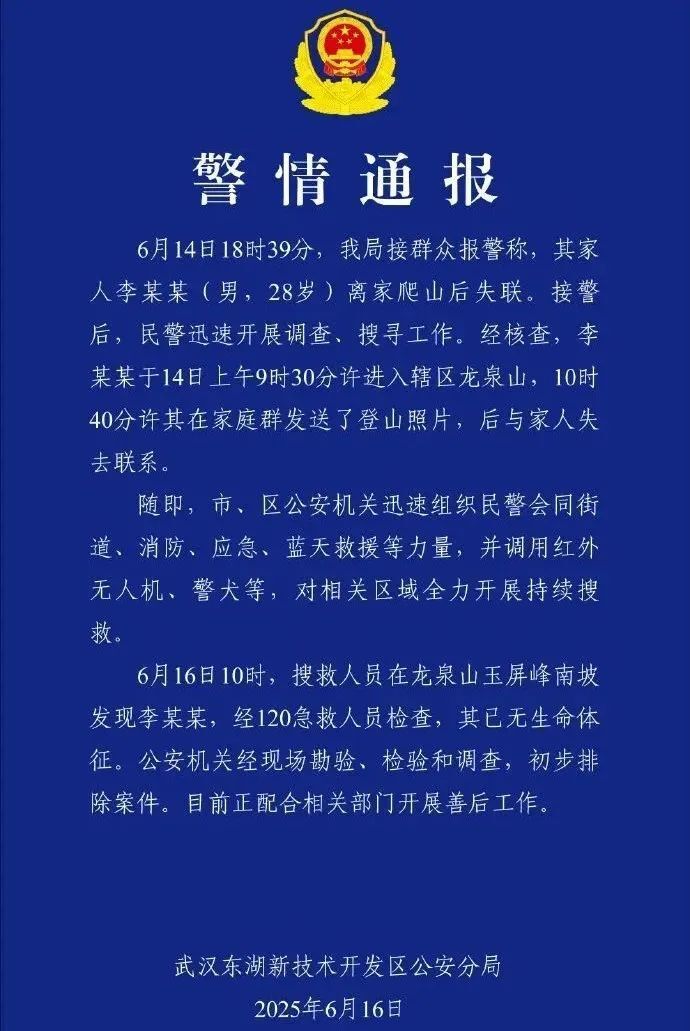 警情通报

6月14日18时39分，我局接群众报警称，其家人李某某（男，28岁）离家爬山后失联。接警后，民警迅速开展调查、搜寻工作。经核查，李某某于14日上午9时30分许进入辖区龙泉山，10时40分许其在家庭群发送了登山照片，后与家人失去联系。

随即，市、区公安机关迅速组织民警会同街道、消防、应急、蓝天救援等力量，并调用红外无人机、警犬等，对相关区域全力开展持续搜救。

6月16日10时，搜救人员在龙泉山玉屏峰南坡发现李某某，经120急救人员检查，其已无生命体征。公安机关经现场勘验、检验和调查，初步排除案件。目前正配合相关部门开展善后工作。

武汉东湖新技术开发区公安分局
2025年6月16日